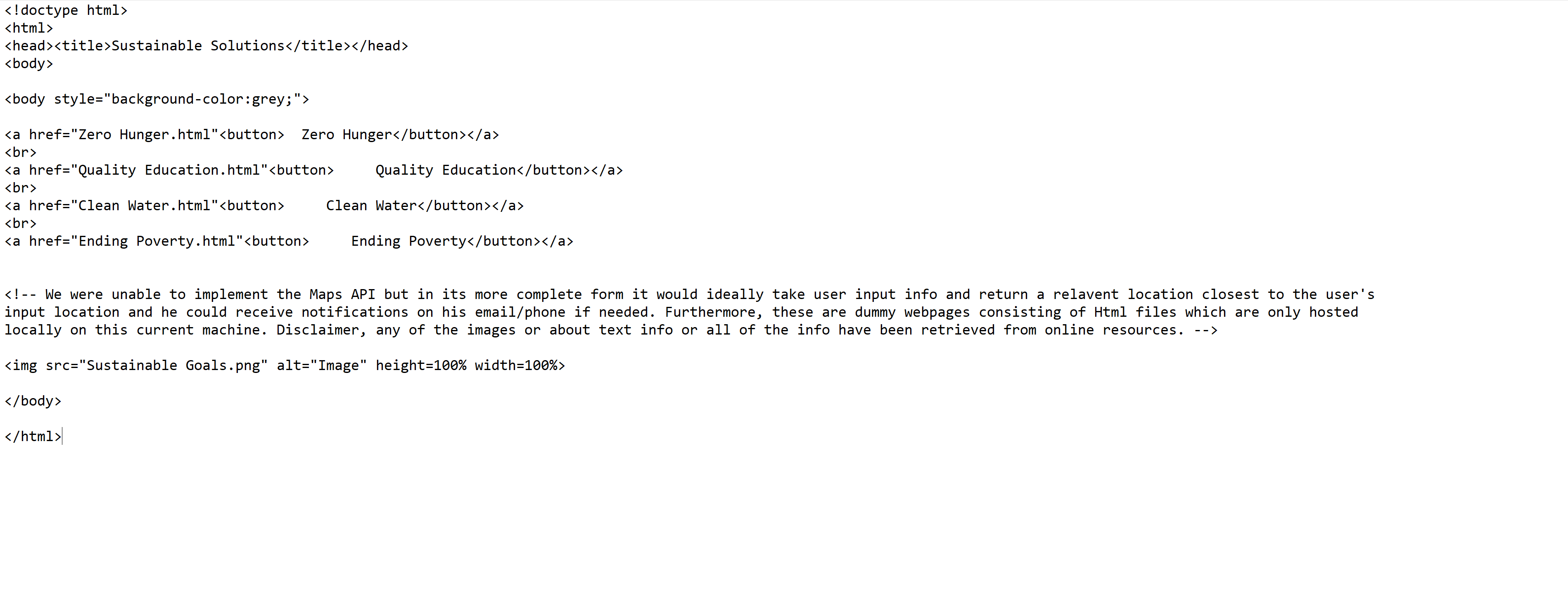 <!doctype html>
<html>
<head><title>Sustainable Solutions</title></head>
<body>

<body style="background-color:grey;">

<a href="Zero Hunger.html"<button>  Zero Hunger</button></a>
<br>
<a href="Quality Education.html"<button>     Quality Education</button></a>
<br>
<a href="Clean Water.html"<button>     Clean Water</button></a>
<br>
<a href="Ending Poverty.html"<button>     Ending Poverty</button></a>


<!-- We were unable to implement the Maps API but in its more complete form it would ideally take user input info and return a relavent location closest to the user's input location and he could receive notifications on his email/phone if needed. Furthermore, these are dummy webpages consisting of Html files which are only hosted locally on this current machine. Disclaimer, any of the images or about text info or all of the info have been retrieved from online resources. -->

<img src="Sustainable Goals.png" alt="Image" height=100% width=100%>

</body>

</html>